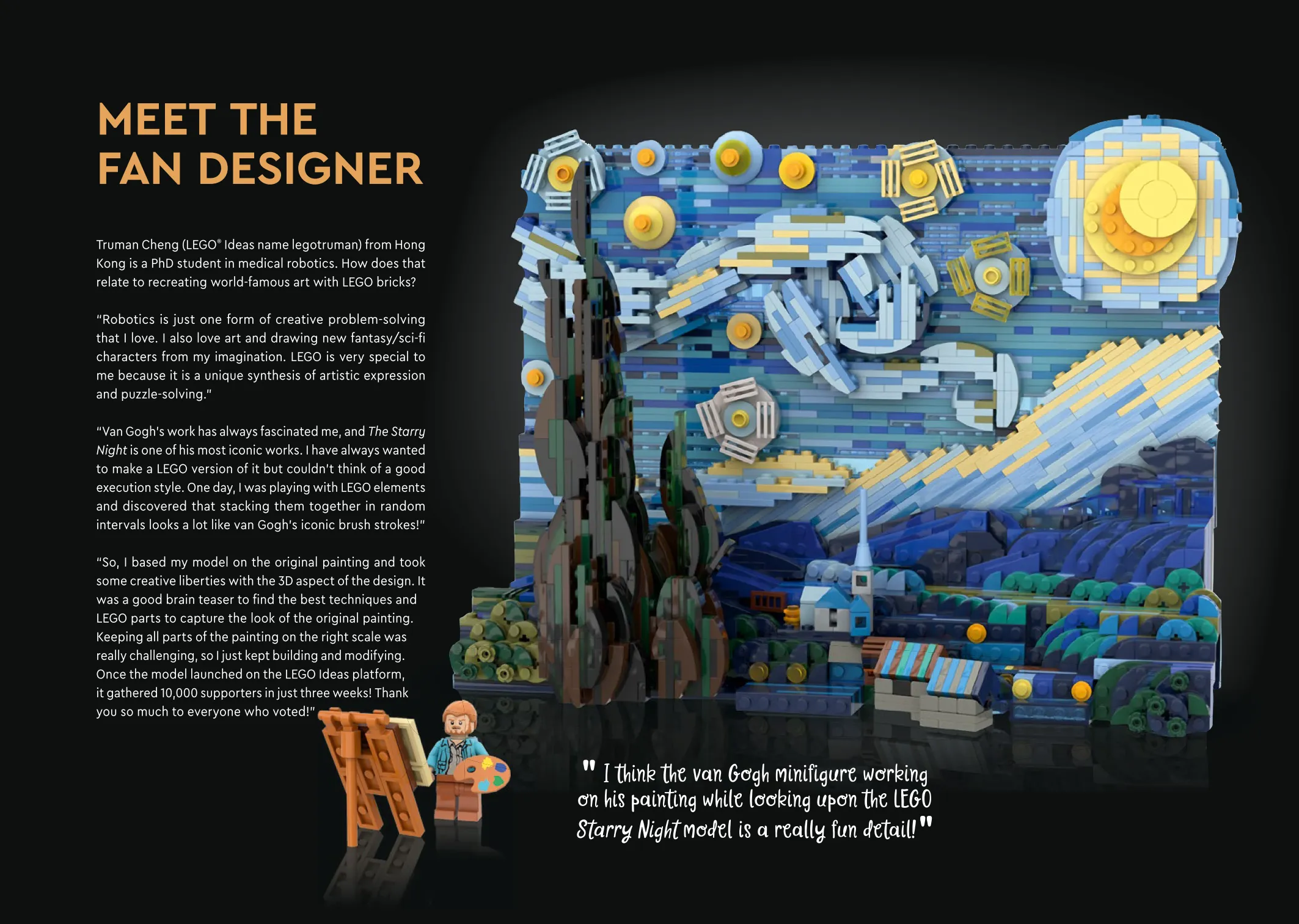 MEET THE FAN DESIGNER

Truman Cheng (LEGO® Ideas name legotruman) from Hong Kong is a PhD student in medical robotics. How does that relate to recreating world-famous art with LEGO bricks?

"Robotics is just one form of creative problem-solving that I love. I also love art and drawing new fantasy/sci-fi characters from my imagination. LEGO is very special to me because it is a unique synthesis of artistic expression and puzzle-solving."

"Van Gogh's work has always fascinated me, and The Starry Night is one of his most iconic works. I have always wanted to make a LEGO version of it but couldn't think of a good execution style. One day, I was playing with LEGO elements and discovered that stacking them together in random intervals looks a lot like van Gogh's iconic brush strokes!"

"So, I based my model on the original painting and took some creative liberties with the 3D aspect of the design. It was a good brain teaser to find the best techniques and LEGO parts to capture the look of the original painting. Keeping all parts of the painting on the right scale was really challenging, so I just kept building and modifying. Once the model launched on the LEGO Ideas platform, it gathered 10,000 supporters in just three weeks! Thank you so much to everyone who voted!"

" I think the van Gogh minifigure working on his painting while looking upon the LEGO Starry Night model is a really fun detail! "